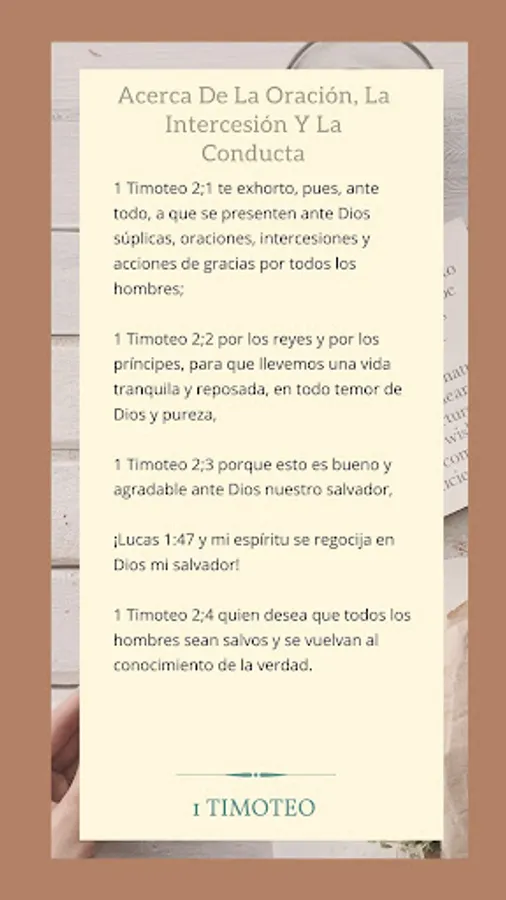 Acerca De La Oración, La Intercesión Y La Conducta

1 Timoteo 2;1 te exhorto, pues, ante todo, a que se presenten ante Dios súplicas, oraciones, intercesiones y acciones de gracias por todos los hombres;

1 Timoteo 2;2 por los reyes y por los príncipes, para que llevemos una vida tranquila y reposada, en todo temor de Dios y pureza,

1 Timoteo 2;3 porque esto es bueno y agradable ante Dios nuestro salvador,

¡Lucas 1:47 y mi espíritu se regocija en Dios mi salvador!

1 Timoteo 2;4 quien desea que todos los hombres sean salvos y se vuelvan al conocimiento de la verdad.

1 TIMOTEO